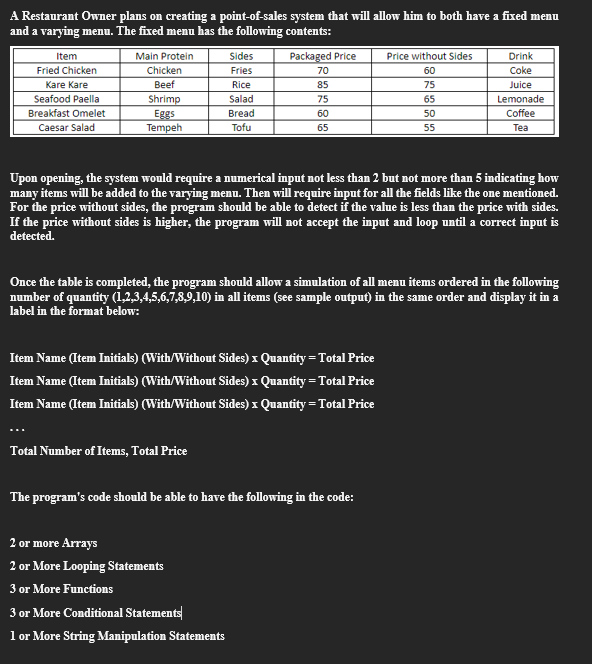 A Restaurant Owner plans on creating a point-of-sales system that will allow him to both have a fixed menu and a varying menu. The fixed menu has the following contents:

| Item | Main Protein | Sides | Packaged Price | Price without Sides | Drink |
|---|---|---|---|---|---|
| Fried Chicken | Chicken | Fries | 70 | 60 | Coke |
| Kare Kare | Beef | Rice | 85 | 75 | Juice |
| Seafood Paella | Shrimp | Salad | 75 | 65 | Lemonade |
| Breakfast Omelet | Eggs | Bread | 60 | 50 | Coffee |
| Caesar Salad | Tempeh | Tofu | 65 | 55 | Tea |

Upon opening, the system would require a numerical input not less than 2 but not more than 5 indicating how many items will be added to the varying menu. Then will require input for all the fields like the one mentioned. For the price without sides, the program should be able to detect if the value is less than the price with sides. If the price without sides is higher, the program will not accept the input and loop until a correct input is detected.

Once the table is completed, the program should allow a simulation of all menu items ordered in the following number of quantity (1,2,3,4,5,6,7,8,9,10) in all items (see sample output) in the same order and display it in a label in the format below:

Item Name (Item Initials) (With/Without Sides) x Quantity = Total Price

Item Name (Item Initials) (With/Without Sides) x Quantity = Total Price

Item Name (Item Initials) (With/Without Sides) x Quantity = Total Price

...

Total Number of Items, Total Price

The program's code should be able to have the following in the code:

2 or more Arrays

2 or More Looping Statements

3 or More Functions

3 or More Conditional Statements

1 or More String Manipulation Statements